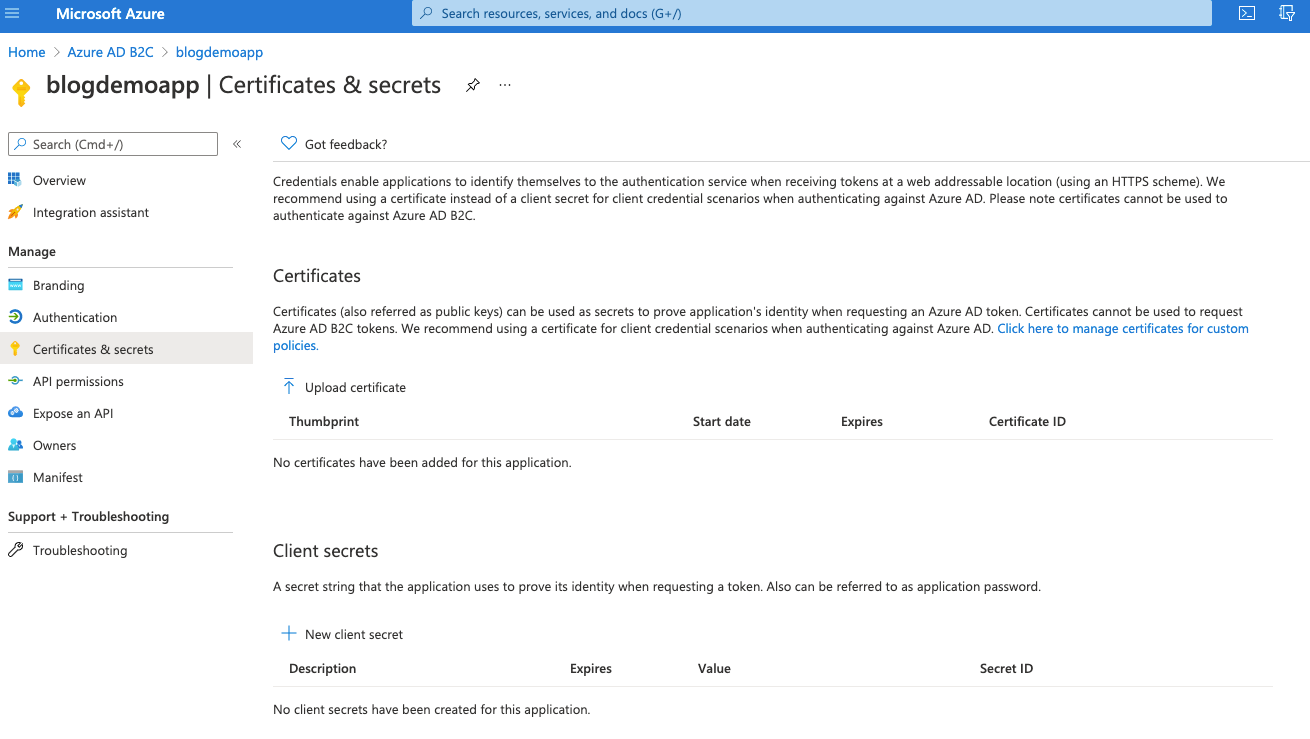 Microsoft Azure

Search resources, services, and docs (G+/)

Home > Azure AD B2C > blogdemoapp

blogdemoapp | Certificates & secrets

Search (Cmd+/)

Overview

Integration assistant

Manage

Branding

Authentication

Certificates & secrets

API permissions

Expose an API

Owners

Manifest

Support + Troubleshooting

Troubleshooting

Got feedback?

Credentials enable applications to identify themselves to the authentication service when receiving tokens at a web addressable location (using an HTTPS scheme). We recommend using a certificate instead of a client secret for client credential scenarios when authenticating against Azure AD. Please note certificates cannot be used to authenticate against Azure AD B2C.

Certificates

Certificates (also referred as public keys) can be used as secrets to prove application's identity when requesting an Azure AD token. Certificates cannot be used to request Azure AD B2C tokens. We recommend using a certificate for client credential scenarios when authenticating against Azure AD. Click here to manage certificates for custom policies.

Upload certificate

| Thumbprint | Start date | Expires | Certificate ID |
|---|---|---|---|

No certificates have been added for this application.

Client secrets

A secret string that the application uses to prove its identity when requesting a token. Also can be referred to as application password.

New client secret

| Description | Expires | Value | Secret ID |
|---|---|---|---|

No client secrets have been created for this application.